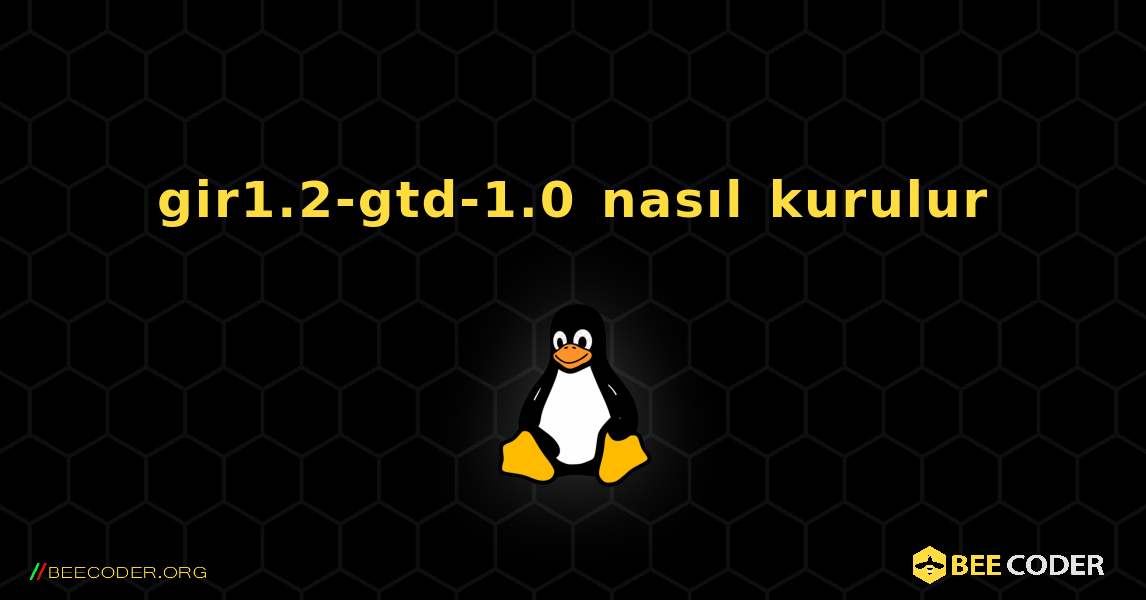 gir1.2-gtd-1.0 nasıl kurulur

//BEECODER.ORG

BEE CODER